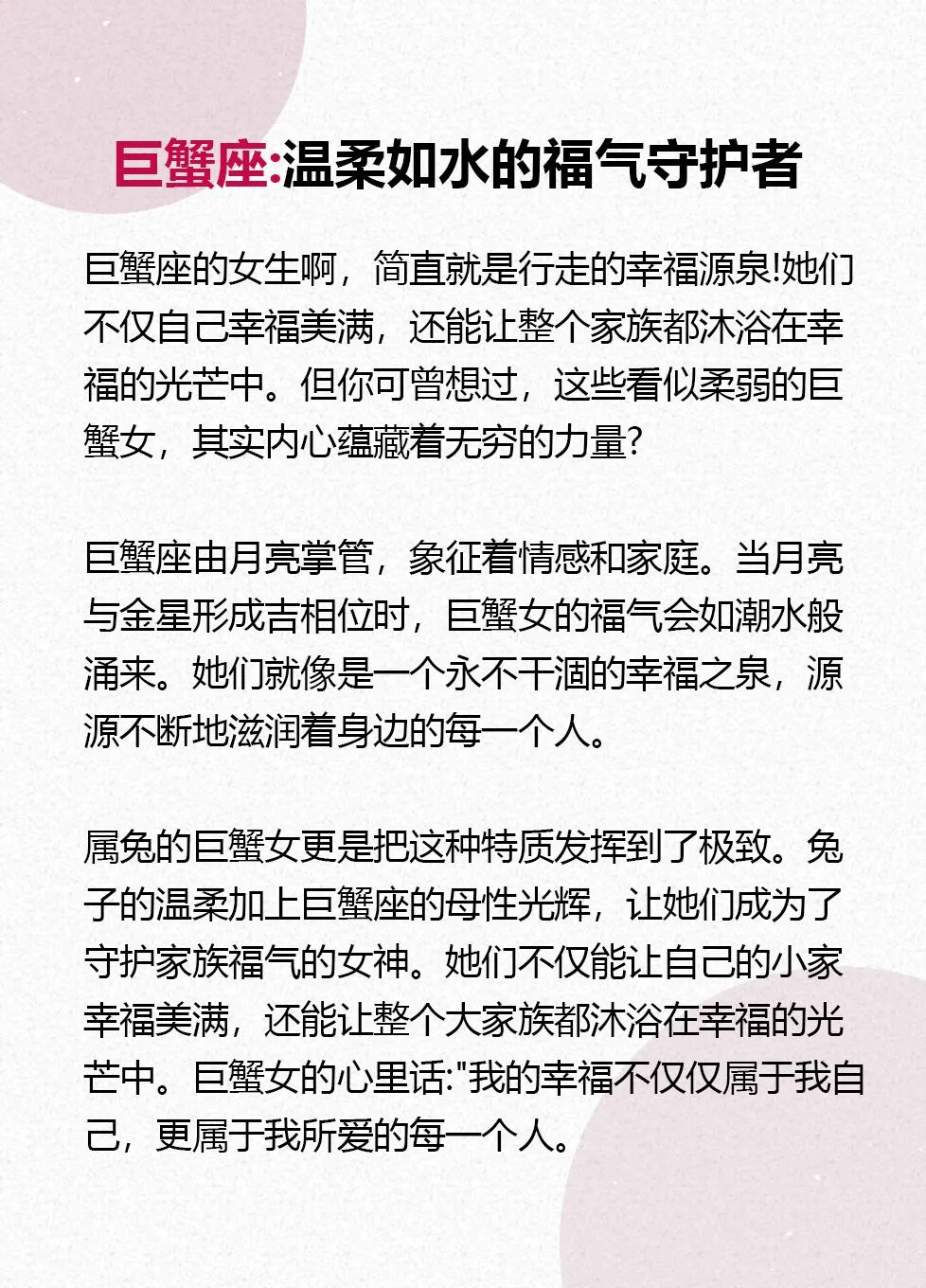 巨蟹座:温柔如水的福气守护者

巨蟹座的女生啊，简直就是行走的幸福源泉!她们不仅自己幸福美满，还能让整个家族都沐浴在幸福的光芒中。但你可曾想过，这些看似柔弱的巨蟹女，其实内心蕴藏着无穷的力量?

巨蟹座由月亮掌管，象征着情感和家庭。当月亮与金星形成吉相位时，巨蟹女的福气会如潮水般涌来。她们就像是一个永不干涸的幸福之泉，源源不断地滋润着身边的每一个人。

属兔的巨蟹女更是把这种特质发挥到了极致。兔子的温柔加上巨蟹座的母性光辉，让她们成为了守护家族福气的女神。她们不仅能让自己的小家幸福美满，还能让整个大家族都沐浴在幸福的光芒中。巨蟹女的心里话:"我的幸福不仅仅属于我自己，更属于我所爱的每一个人。